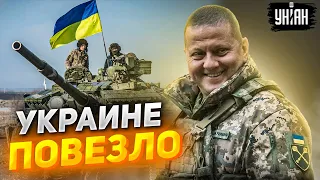 УНІАН

УКРАИНЕ
ПОВЕЗЛО